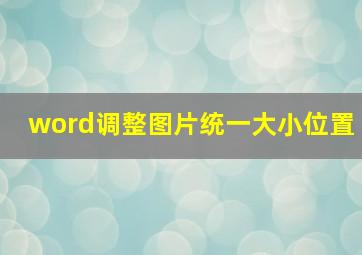 word调整图片统一大小位置